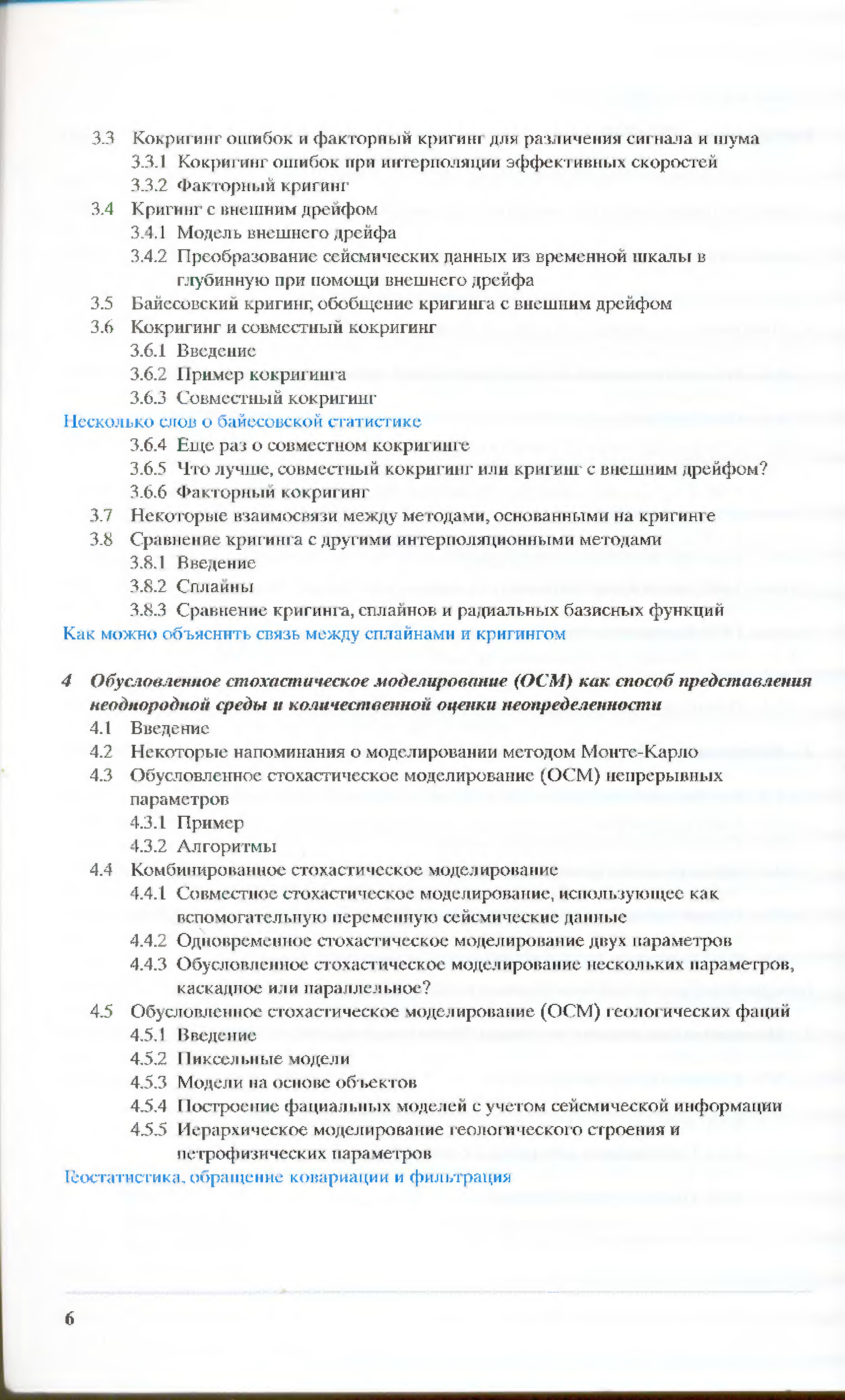 3.3 Кокригинг ошибок и факторный кригинг для различения сигнала и шума
3.3.1 Кокригинг ошибок при интерполяции эффективных скоростей
3.3.2 Факторный кригинг
3.4 Кригинг с внешним дрейфом
3.4.1 Модель внешнего дрейфа
3.4.2 Преобразование сейсмических данных из временной шкалы в глубинную при помощи внешнего дрейфа
3.5 Байесовский кригинг, обобщение кригинга с внешним дрейфом
3.6 Кокригинг и совместный кокригинг
3.6.1 Введение
3.6.2 Пример кокригинга
3.6.3 Совместный кокригинг
Несколько слов о байесовской статистике
3.6.4 Еще раз о совместном кокригинге
3.6.5 Что лучше, совместный кокригинг или кригинг с внешним дрейфом?
3.6.6 Факторный кокригинг
3.7 Некоторые взаимосвязи между методами, основанными на кригинге
3.8 Сравнение кригинга с другими интерполяционными методами
3.8.1 Введение
3.8.2 Сплайны
3.8.3 Сравнение кригинга, сплайнов и радиальных базисных функций
Как можно объяснить связь между сплайнами и кригингом

4 Обусловленное стохастическое моделирование (ОСМ) как способ представления неоднородной среды и количественной оценки неопределенности
4.1 Введение
4.2 Некоторые напоминания о моделировании методом Монте-Карло
4.3 Обусловленное стохастическое моделирование (ОСМ) непрерывных параметров
4.3.1 Пример
4.3.2 Алгоритмы
4.4 Комбинированное стохастическое моделирование
4.4.1 Совместное стохастическое моделирование, использующее как вспомогательную переменную сейсмические данные
4.4.2 Одновременное стохастическое моделирование двух параметров
4.4.3 Обусловленное стохастическое моделирование нескольких параметров, каскадное или параллельное?
4.5 Обусловленное стохастическое моделирование (ОСМ) геологических фаций
4.5.1 Введение
4.5.2 Пиксельные модели
4.5.3 Модели на основе объектов
4.5.4 Построение фациальных моделей с учетом сейсмической информации
4.5.5 Иерархическое моделирование геологического строения и петрофизических параметров
Геостатистика, обращение ковариации и фильтрация

6